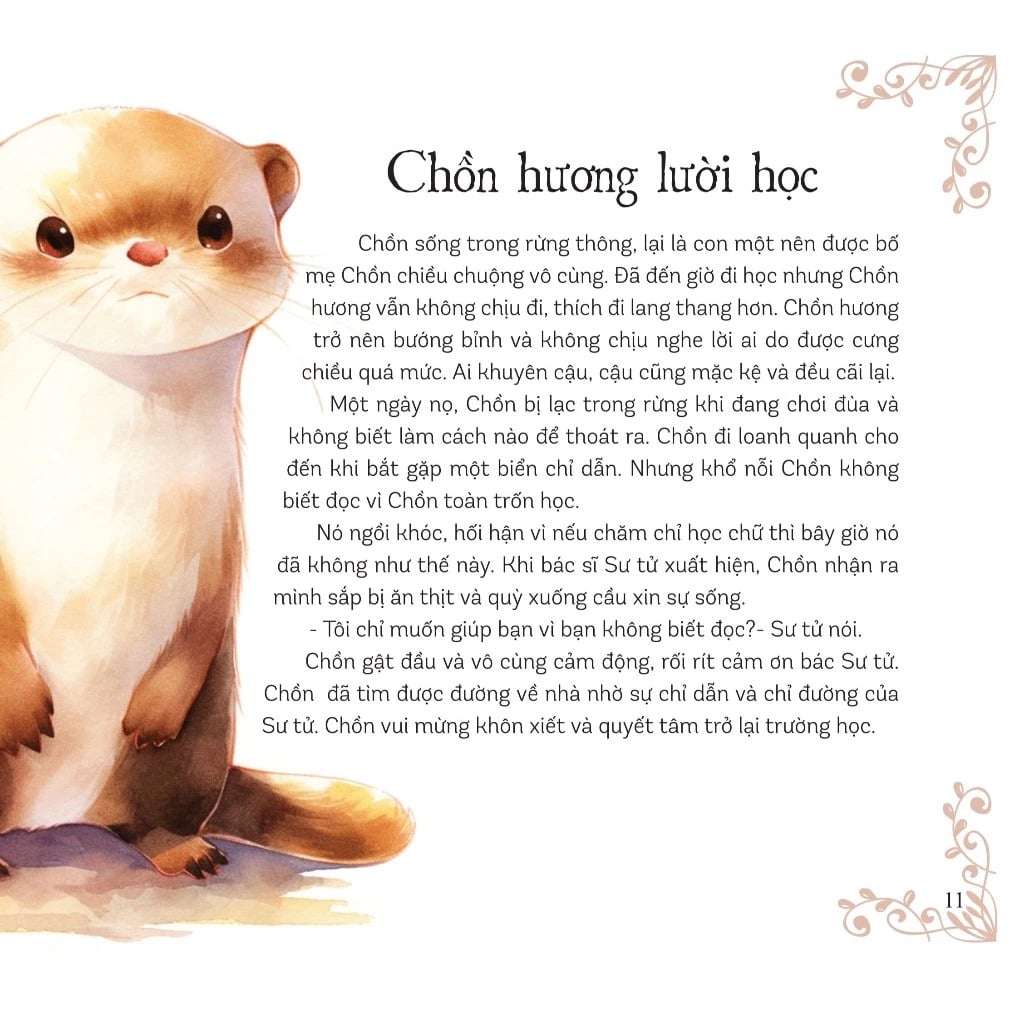 Chồn hương lười học

Chồn sống trong rừng thông, lại là con một nên được bố mẹ Chồn chiều chuộng vô cùng. Đã đến giờ đi học nhưng Chồn hương vẫn không chịu đi, thích đi lang thang hơn. Chồn hương trở nên bướng bỉnh và không chịu nghe lời ai do được cưng chiều quá mức. Ai khuyên cậu, cậu cũng mặc kệ và đều cãi lại.

Một ngày nọ, Chồn bị lạc trong rừng khi đang chơi đùa và không biết làm cách nào để thoát ra. Chồn đi loanh quanh cho đến khi bắt gặp một biển chỉ dẫn. Nhưng khổ nỗi Chồn không biết đọc vì Chồn toàn trốn học.

Nó ngồi khóc, hối hận vì nếu chăm chỉ học chữ thì bây giờ nó đã không như thế này. Khi bác sĩ Sư tử xuất hiện, Chồn nhận ra mình sắp bị ăn thịt và quỳ xuống cầu xin sự sống.

- Tôi chỉ muốn giúp bạn vì bạn không biết đọc?- Sư tử nói.

Chồn gật đầu và vô cùng cảm động, rối rít cảm ơn bác Sư tử. Chồn  đã tìm được đường về nhà nhờ sự chỉ dẫn và chỉ đường của Sư tử. Chồn vui mừng khôn xiết và quyết tâm trở lại trường học.

11